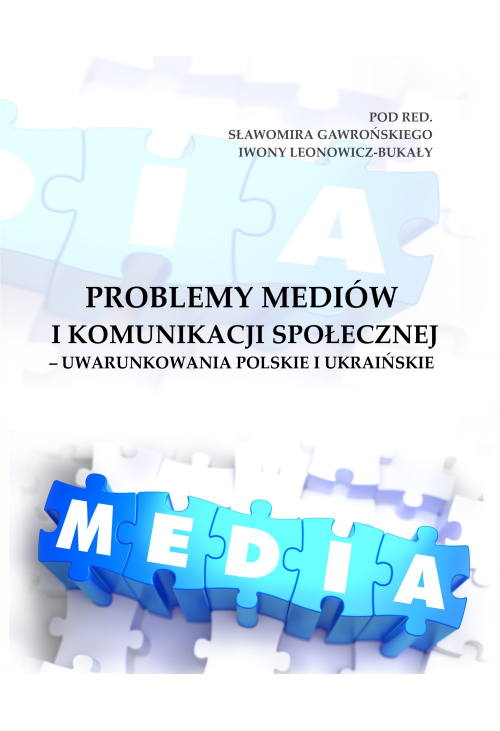 POD RED.
SŁAWOMIRA GAWROŃSKIEGO
IWONY LEONOWICZ-BUKAŁY

I A

PROBLEMY MEDIÓW
I KOMUNIKACJI SPOŁECZNEJ
– UWARUNKOWANIA POLSKIE I UKRAIŃSKIE

MEDIA